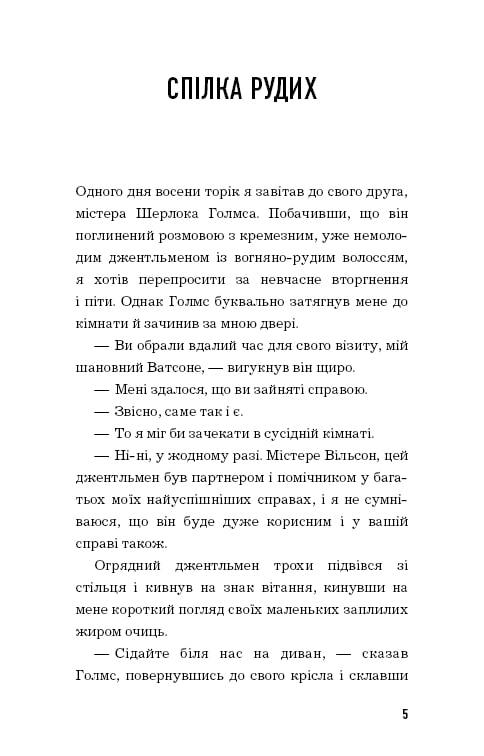 СПІЛКА РУДИХ

Одного дня восени торік я завітав до свого друга, містера Шерлока Голмса. Побачивши, що він поглинений розмовою з кремезним, уже немолодим джентльменом із вогняно-рудим волоссям, я хотів перепросити за невчасне вторгнення і піти. Однак Голмс буквально затягнув мене до кімнати й зачинив за мною двері.

— Ви обрали вдалий час для свого візиту, мій шановний Ватсоне, — вигукнув він щиро.

— Мені здалося, що ви зайняті справою.

— Звісно, саме так і є.

— То я міг би зачекати в сусідній кімнаті.

— Ні-ні, у жодному разі. Містере Вільсон, цей джентльмен був партнером і помічником у багатьох моїх найуспішніших справах, і я не сумніваюся, що він буде дуже корисним і у вашій справі також.

Огрядний джентльмен трохи підвівся зі стільця і кивнув на знак вітання, кинувши на мене короткий погляд своїх маленьких заплилих жиром очиць.

— Сідайте біля нас на диван, — сказав Голмс, повернувшись до свого крісла і склавши

5